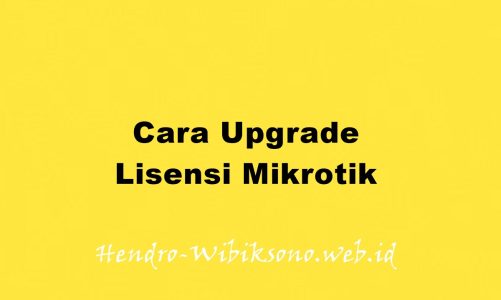 Cara Upgrade Lisensi Mikrotik

Hendro-Wibiksono.web.id